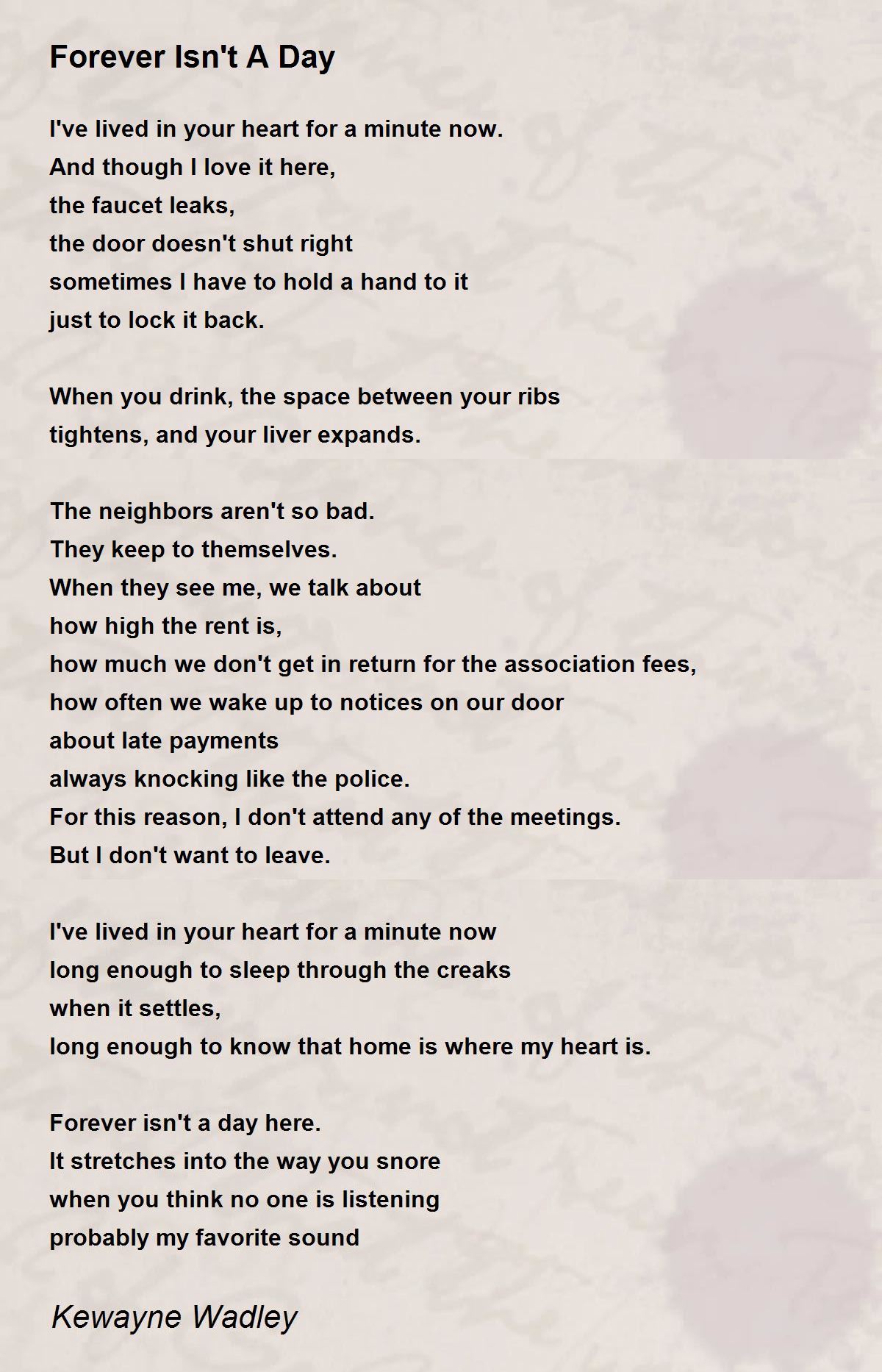 Forever Isn't A Day

I've lived in your heart for a minute now.
And though I love it here,
the faucet leaks,
the door doesn't shut right
sometimes I have to hold a hand to it
just to lock it back.

When you drink, the space between your ribs
tightens, and your liver expands.

The neighbors aren't so bad.
They keep to themselves.
When they see me, we talk about
how high the rent is,
how much we don't get in return for the association fees,
how often we wake up to notices on our door
about late payments
always knocking like the police.
For this reason, I don't attend any of the meetings.
But I don't want to leave.

I've lived in your heart for a minute now
long enough to sleep through the creaks
when it settles,
long enough to know that home is where my heart is.

Forever isn't a day here.
It stretches into the way you snore
when you think no one is listening
probably my favorite sound

Kewayne Wadley